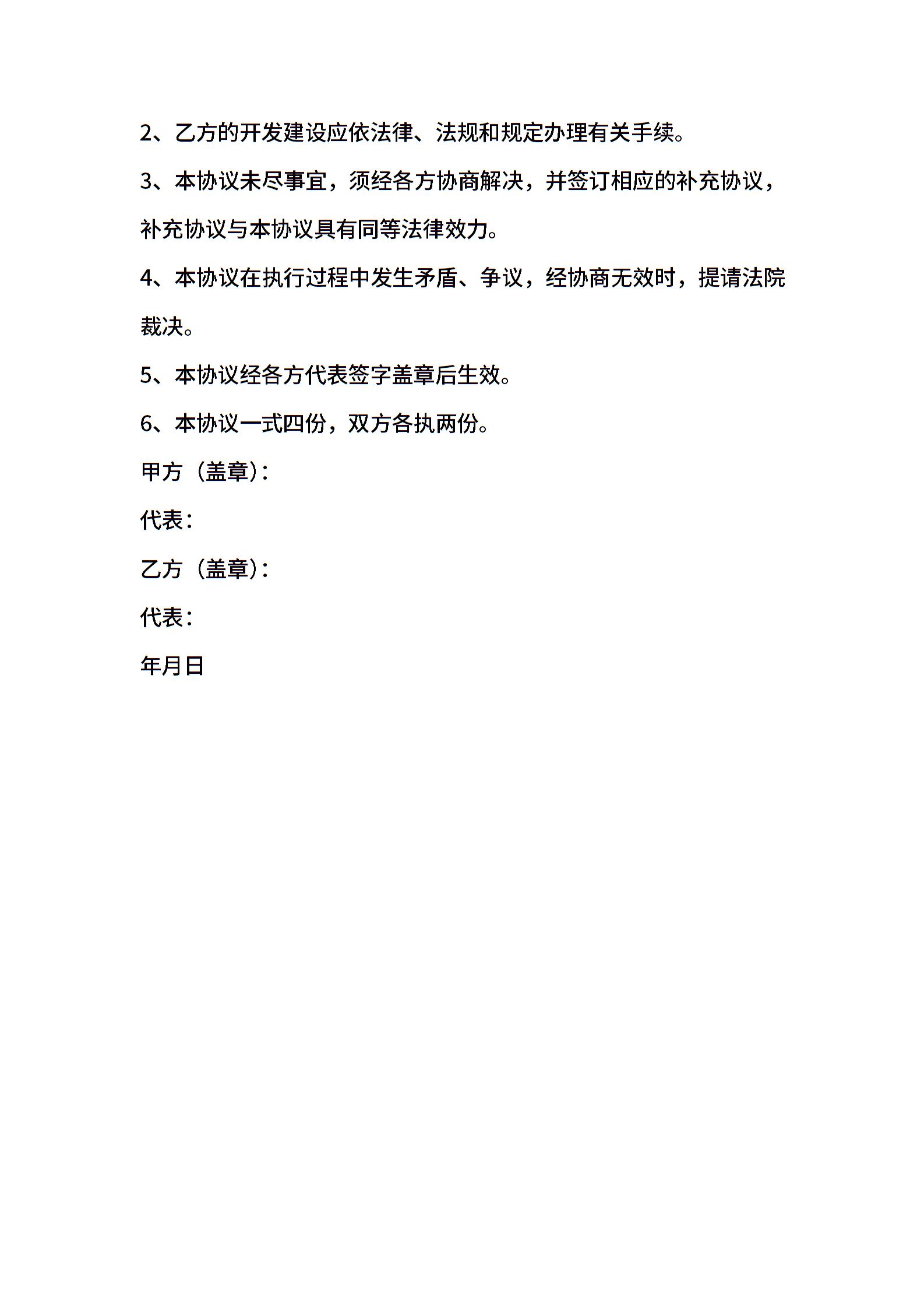 2、乙方的开发建设应依法律、法规和规定办理有关手续。

3、本协议未尽事宜，须经各方协商解决，并签订相应的补充协议，补充协议与本协议具有同等法律效力。

4、本协议在执行过程中发生矛盾、争议，经协商无效时，提请法院裁决。

5、本协议经各方代表签字盖章后生效。

6、本协议一式四份，双方各执两份。

甲方（盖章）：

代表：

乙方（盖章）：

代表：

年月日